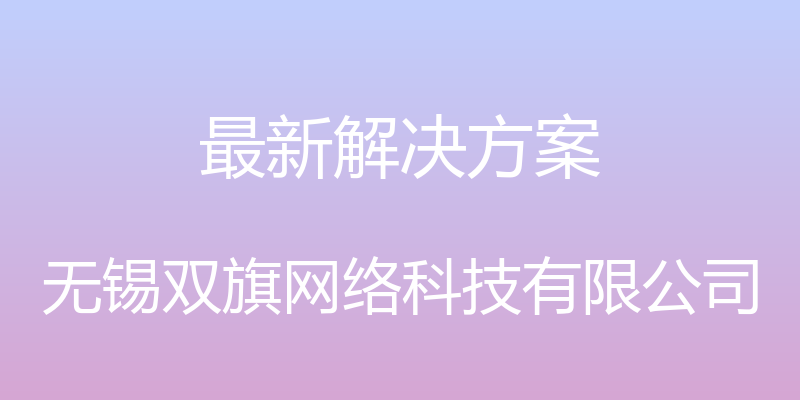 最新解决方案

无锡双旗网络科技有限公司